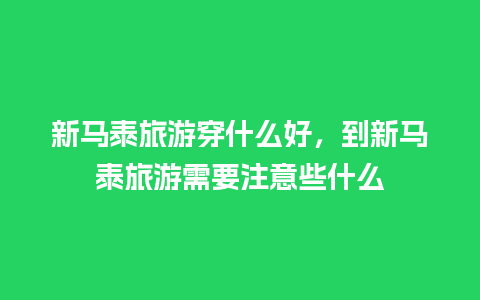 新马泰旅游穿什么好，到新马泰旅游需要注意些什么